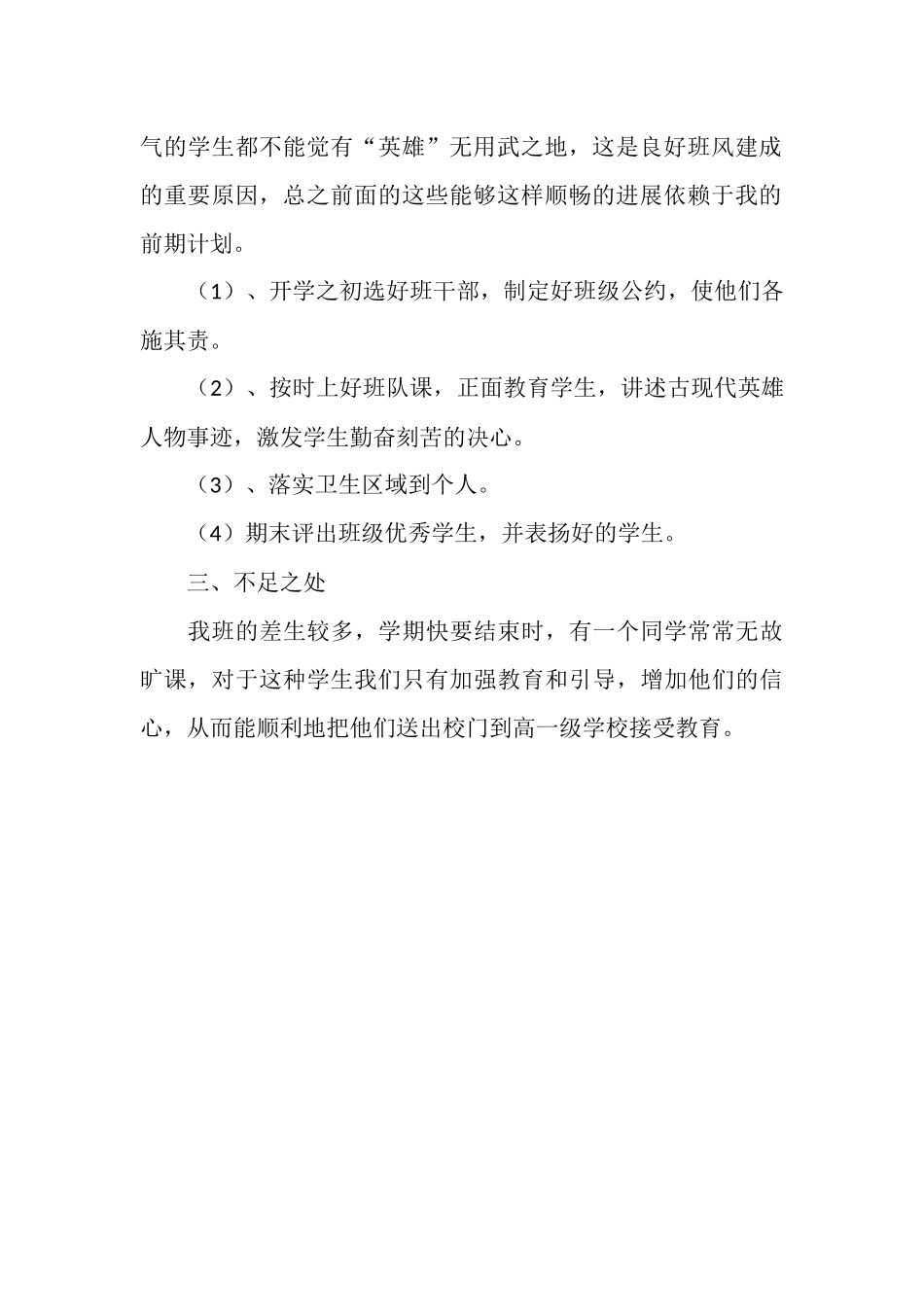 气的学生都不能觉有“英雄”无用武之地，这是良好班风建成的重要原因，总之前面的这些能够这样顺畅的进展依赖于我的前期计划。

（1）、开学之初选好班干部，制定好班级公约，使他们各施其责。

（2）、按时上好班队课，正面教育学生，讲述古现代英雄人物事迹，激发学生勤奋刻苦的决心。

（3）、落实卫生区域到个人。

（4）期末评出班级优秀学生，并表扬好的学生。

三、不足之处

我班的差生较多，学期快要结束时，有一个同学常常无故旷课，对于这种学生我们只有加强教育和引导，增加他们的信心，从而能顺利地把他们送出校门到高一级学校接受教育。